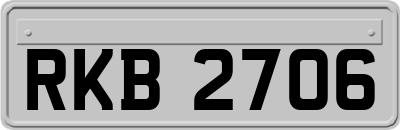 RKB 2706